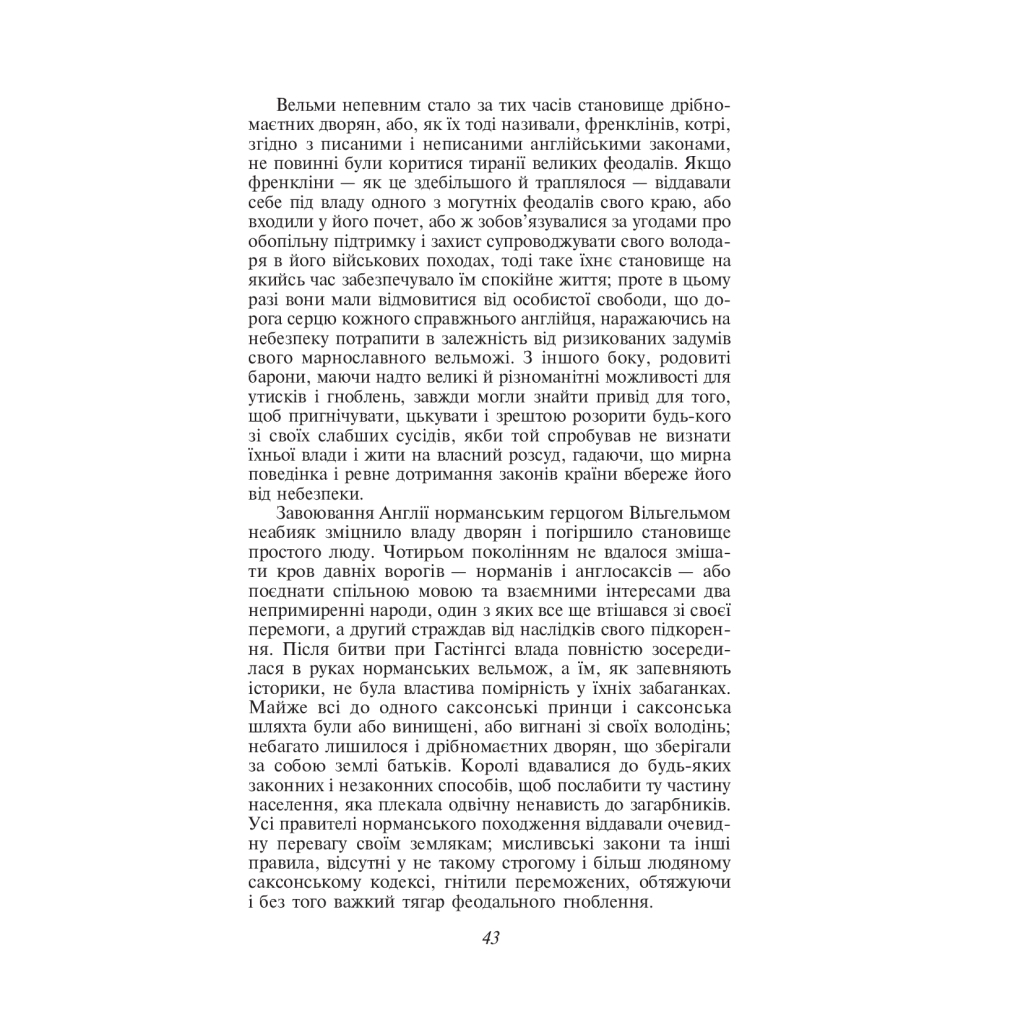 Вельми непевним стало за тих часів становище дрібномаєтних дворян, або, як їх тоді називали, френклінів, котрі, згідно з писаними і неписаними англійськими законами, не повинні були коритися тиранії великих феодалів. Якщо френкліни — як це здебільшого й траплялося — віддавали себе під владу одного з могутніх феодалів свого краю, або входили у його почет, або ж зобов'язувалися за угодами про обопільну підтримку і захист супроводжувати свого володаря в його військових походах, тоді таке їхнє становище на якийсь час забезпечувало їм спокійне життя; проте в цьому разі вони мали відмовитися від особистої свободи, що дорога серцю кожного справжнього англійця, наражаючись на небезпеку потрапити в залежність від ризикованих задумів свого марнославного вельможі. З іншого боку, родовиті барони, маючи надто великі й різноманітні можливості для утисків і гноблень, завжди могли знайти привід для того, щоб пригнічувати, цькувати і зрештою розорити будь-кого зі своїх слабших сусідів, якби той спробував не визнати їхньої влади і жити на власний розсуд, гадаючи, що мирна поведінка і ревне дотримання законів країни вбереже його від небезпеки.

Завоювання Англії норманським герцогом Вільгельмом неабияк зміцнило владу дворян і погіршило становище простого люду. Чотирьом поколінням не вдалося змішати кров давніх ворогів — норманів і англосаксів — або поєднати спільною мовою та взаємними інтересами два непримиренні народи, один з яких все ще втішався зі своєї перемоги, а другий страждав від наслідків свого підкорення. Після битви при Гастінгсі влада повністю зосередилася в руках норманських вельмож, а їм, як запевняють історики, не була властива помірність у їхніх забаганках. Майже всі до одного саксонські принци і саксонська шляхта були або винищені, або вигнані зі своїх володінь; небагато лишилося і дрібномаєтних дворян, що зберігали за собою землі батьків. Королі вдавалися до будь-яких законних і незаконних способів, щоб послабити ту частину населення, яка плекала одвічну ненависть до загарбників. Усі правителі норманського походження віддавали очевидну перевагу своїм землякам; мисливські закони та інші правила, відсутні у не такому строгому і більш людяному саксонському кодексі, гнітили переможених, обтяжуючи і без того важкий тягар феодального гноблення.

43